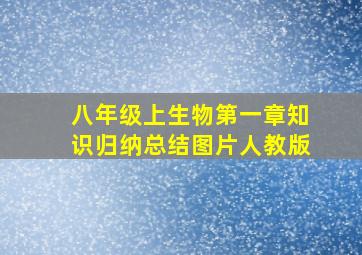 八年级上生物第一章知识归纳总结图片人教版